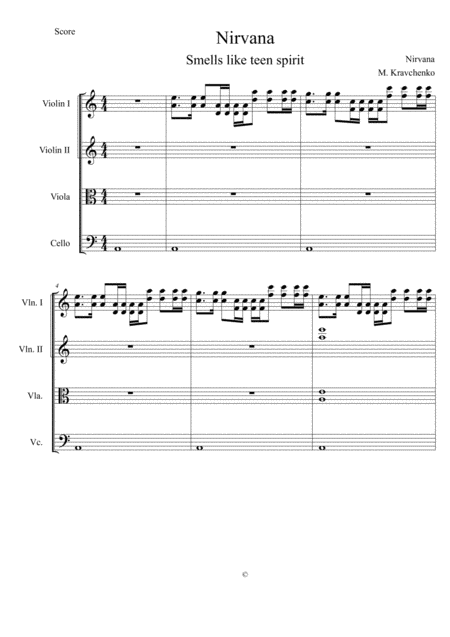 Score

Nirvana

Smells like teen spirit

Nirvana
M. Kravchenko

Violin I

Violin II

Viola

Cello

4

Vln. I

Vln. II

Vla.

Vc.

©